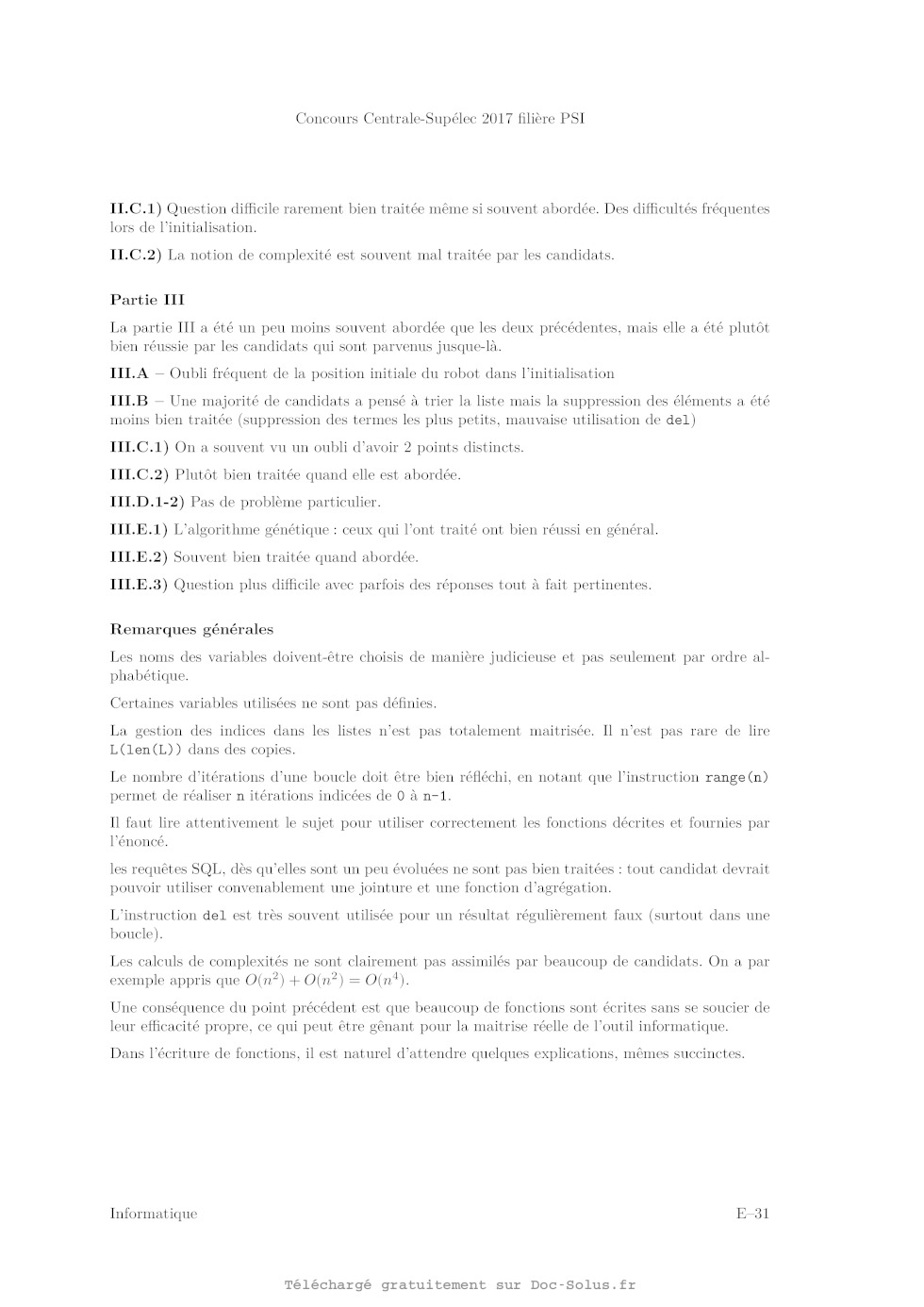 Concours Centrale-Supélec 2017 filière PSI

II.C.1) Question difficile rarement bien traitée même si souvent abordée. Des difficultés fréquentes lors de l'initialisation.

II.C.2) La notion de complexité est souvent mal traitée par les candidats.

Partie III

La partie III a été un peu moins souvent abordée que les deux précédentes, mais elle a été plutôt bien réussie par les candidats qui sont parvenus jusque-là.

III.A – Oubli fréquent de la position initiale du robot dans l'initialisation

III.B – Une majorité de candidats a pensé à trier la liste mais la suppression des éléments a été moins bien traitée (suppression des termes les plus petits, mauvaise utilisation de del)

III.C.1) On a souvent vu un oubli d'avoir 2 points distincts.

III.C.2) Plutôt bien traitée quand elle est abordée.

III.D.1-2) Pas de problème particulier.

III.E.1) L'algorithme génétique : ceux qui l'ont traité ont bien réussi en général.

III.E.2) Souvent bien traitée quand abordée.

III.E.3) Question plus difficile avec parfois des réponses tout à fait pertinentes.

Remarques générales

Les noms des variables doivent-être choisis de manière judicieuse et pas seulement par ordre alphabétique.

Certaines variables utilisées ne sont pas définies.

La gestion des indices dans les listes n'est pas totalement maitrisée. Il n'est pas rare de lire L(len(L)) dans des copies.

Le nombre d'itérations d'une boucle doit être bien réfléchi, en notant que l'instruction range(n) permet de réaliser n itérations indicées de 0 à n-1.

Il faut lire attentivement le sujet pour utiliser correctement les fonctions décrites et fournies par l'énoncé.

les requêtes SQL, dès qu'elles sont un peu évoluées ne sont pas bien traitées : tout candidat devrait pouvoir utiliser convenablement une jointure et une fonction d'agrégation.

L'instruction del est très souvent utilisée pour un résultat régulièrement faux (surtout dans une boucle).

Les calculs de complexités ne sont clairement pas assimilés par beaucoup de candidats. On a par exemple appris que $O(n^2) + O(n^2) = O(n^4)$.

Une conséquence du point précédent est que beaucoup de fonctions sont écrites sans se soucier de leur efficacité propre, ce qui peut être gênant pour la maitrise réelle de l'outil informatique.

Dans l'écriture de fonctions, il est naturel d'attendre quelques explications, mêmes succinctes.

Informatique E–31

Téléchargé gratuitement sur Doc-Solus.fr